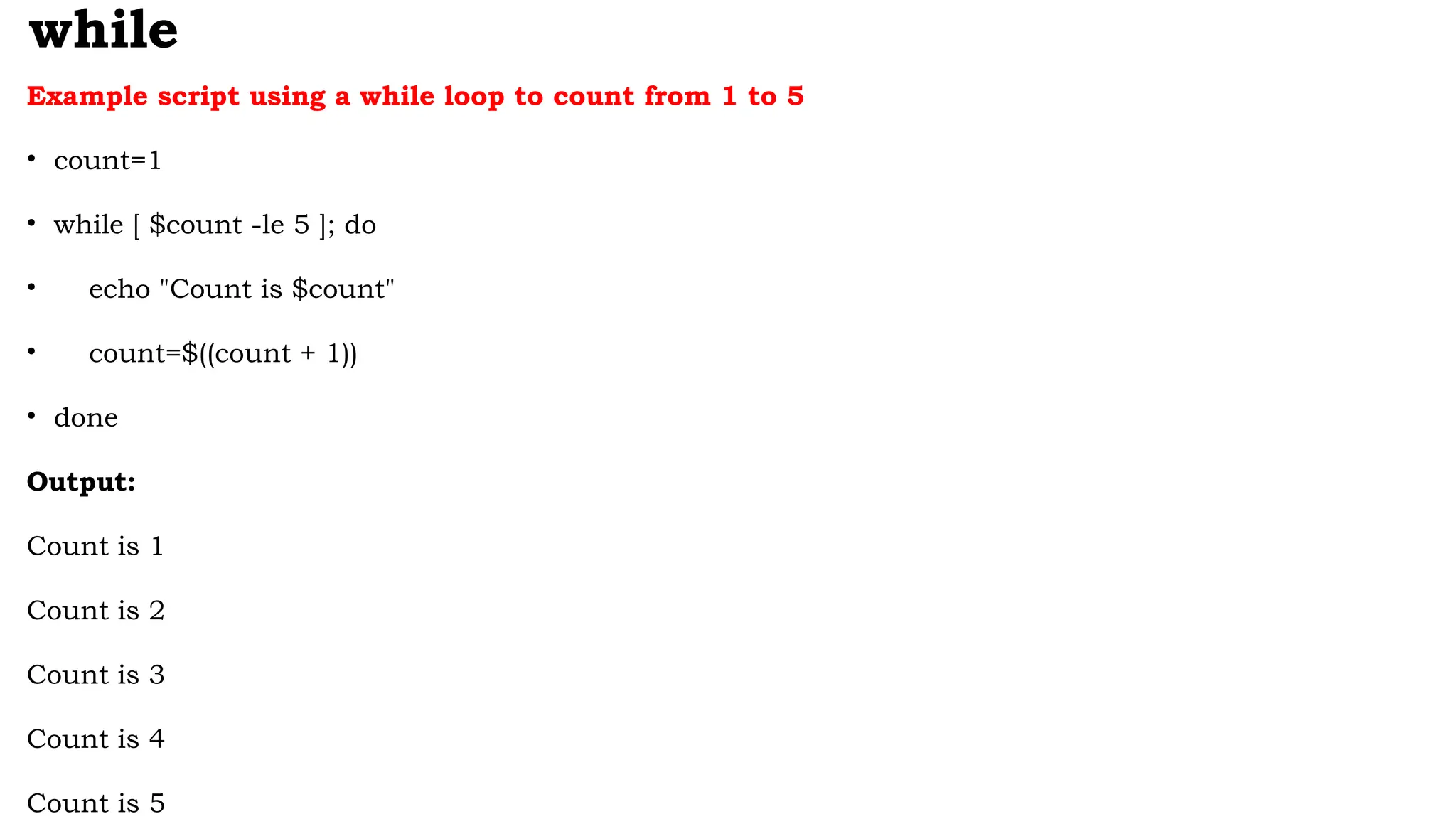 while

Example script using a while loop to count from 1 to 5

• count=1

• while [ $count -le 5 ]; do

• echo "Count is $count"

• count=$((count + 1))

• done

Output:

Count is 1

Count is 2

Count is 3

Count is 4

Count is 5